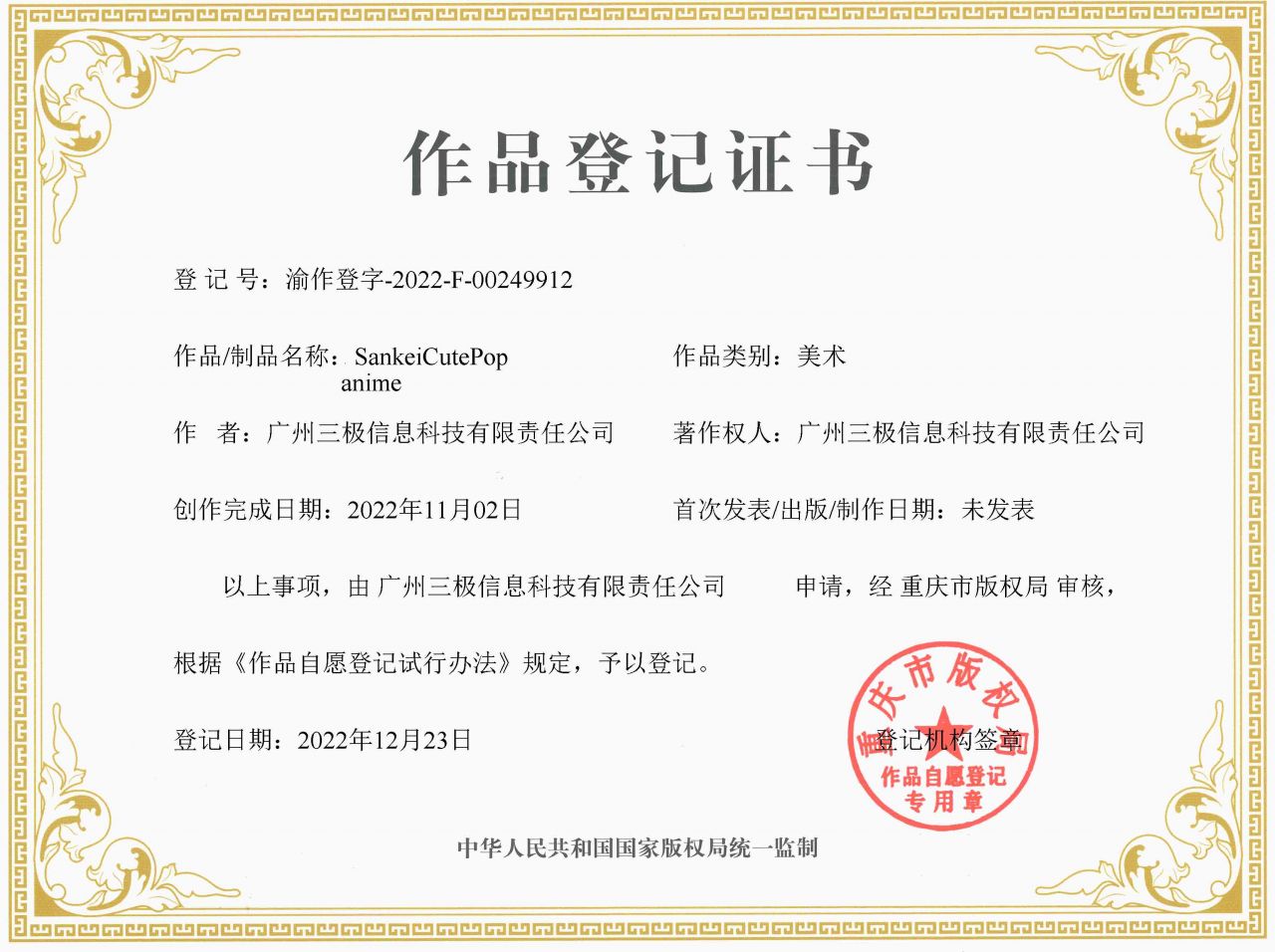 作品登记证书

登 记 号：渝作登字-2022-F-00249912

作品/制品名称：SankeiCutePop anime

作品类别：美术

作 者：广州三极信息科技有限责任公司

著作权人：广州三极信息科技有限责任公司

创作完成日期：2022年11月02日

首次发表/出版/制作日期：未发表

以上事项，由 广州三极信息科技有限责任公司 申请，经 重庆市版权局 审核，根据《作品自愿登记试行办法》规定，予以登记。

登记日期：2022年12月23日

登记机构签章

重庆市版权局 作品自愿登记 专用章

中华人民共和国国家版权局统一监制